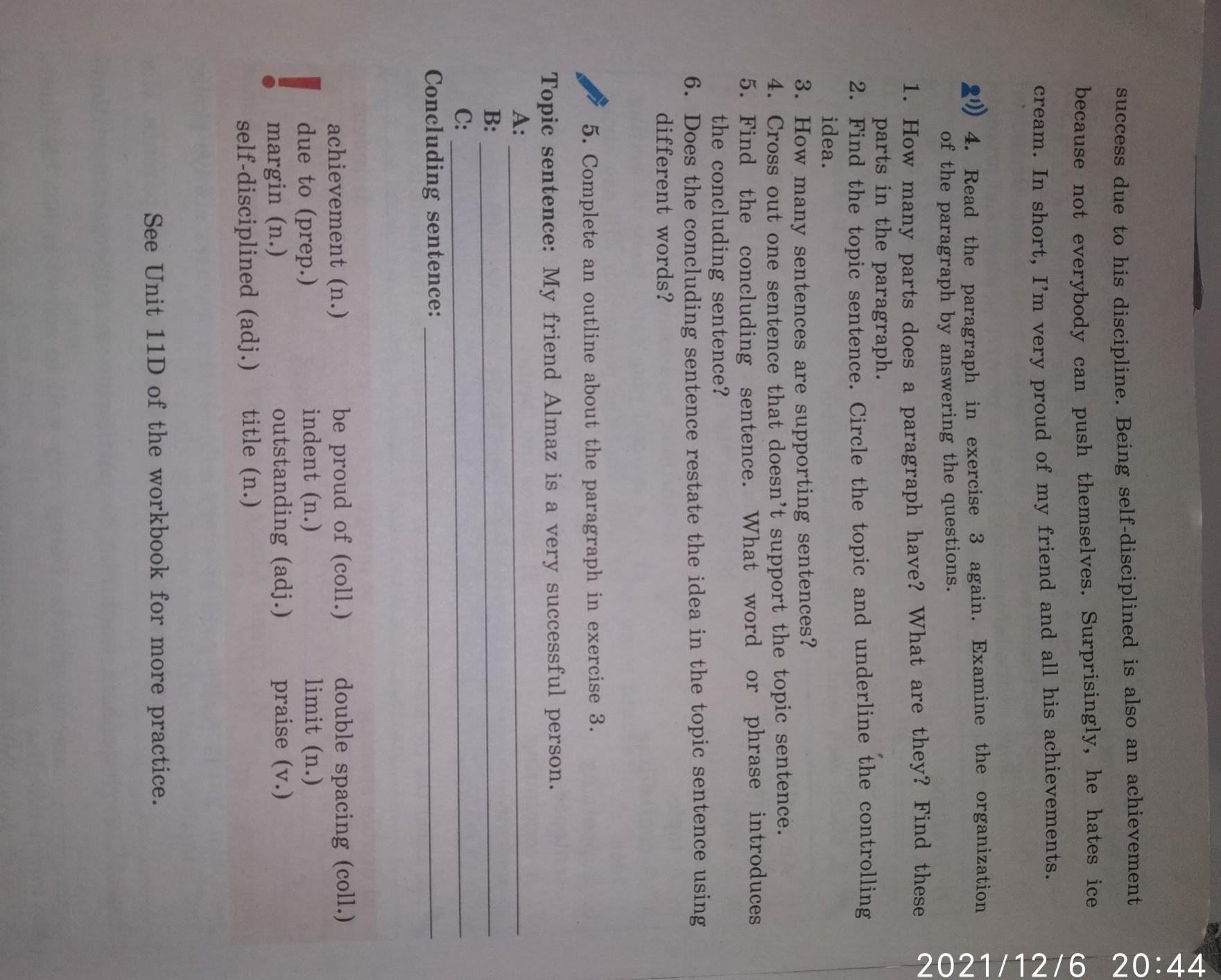 success due to his discipline. Being self-disciplined is also an achievement because not everybody can push themselves. Surprisingly, he hates ice cream. In short, I'm very proud of my friend and all his achievements.

4. Read the paragraph in exercise 3 again. Examine the organization of the paragraph by answering the questions.

1. How many parts does a paragraph have? What are they? Find these parts in the paragraph.
2. Find the topic sentence. Circle the topic and underline the controlling idea.
3. How many sentences are supporting sentences?
4. Cross out one sentence that doesn't support the topic sentence.
5. Find the concluding sentence. What word or phrase introduces the concluding sentence?
6. Does the concluding sentence restate the idea in the topic sentence using different words?

5. Complete an outline about the paragraph in exercise 3.

Topic sentence: My friend Almaz is a very successful person.
A: ____
B: ____
C: ____
Concluding sentence: ____

achievement (n.)
due to (prep.)
margin (n.)
self-disciplined (adj.)

be proud of (coll.)
indent (n.)
outstanding (adj.)
title (n.)

double spacing (coll.)
limit (n.)
praise (v.)

See Unit 11D of the workbook for more practice.

2021/12/6 20:44